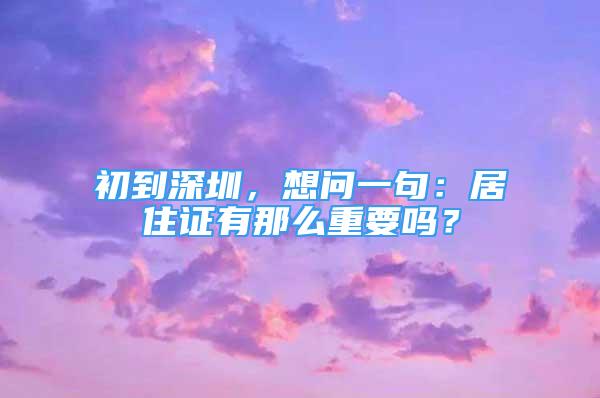 初到深圳，想问一句：居住证有那么重要吗？